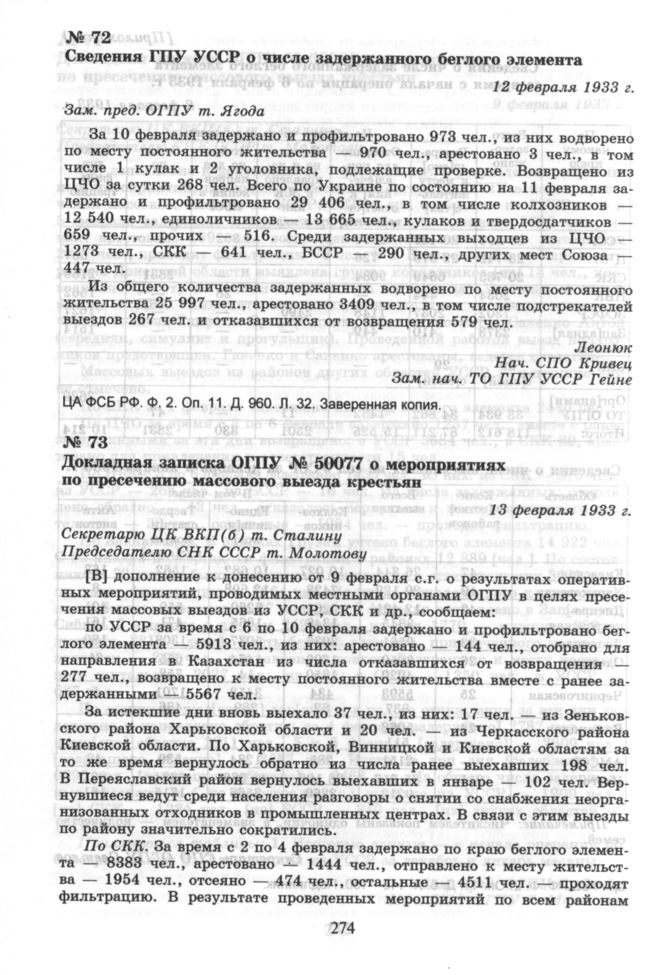 № 72
Сведения ГПУ УССР о числе задержанного беглого элемента

12 февраля 1933 г.

Зам. пред. ОГПУ т. Ягода

За 10 февраля задержано и профильтровано 973 чел., из них водворено по месту постоянного жительства — 970 чел., арестовано 3 чел., в том числе 1 кулак и 2 уголовника, подлежащие проверке. Возвращено из ЦЧО за сутки 268 чел. Всего по Украине по состоянию на 11 февраля задержано и профильтровано 29 406 чел., в том числе колхозников — 12 540 чел., единоличников — 13 665 чел., кулаков и твердосдатчиков — 659 чел., прочих — 516. Среди задержанных выходцев из ЦЧО — 1273 чел., СКК — 641 чел., БССР — 290 чел., других мест Союза — 447 чел.

Из общего количества задержанных водворено по месту постоянного жительства 25 997 чел., арестовано 3409 чел., в том числе подстрекателей выездов 267 чел. и отказавшихся от возвращения 579 чел.

Леонюк
Нач. СПО Кривец
Зам. нач. ТО ГПУ УССР Гейне

ЦА ФСБ РФ. Ф. 2. Оп. 11. Д. 960. Л. 32. Заверенная копия.

№ 73
Докладная записка ОГПУ № 50077 о мероприятиях по пресечению массового выезда крестьян

13 февраля 1933 г.

Секретарю ЦК ВКП(б) т. Сталину
Председателю СНК СССР т. Молотову

[В] дополнение к донесению от 9 февраля с.г. о результатах оперативных мероприятий, проводимых местными органами ОГПУ в целях пресечения массовых выездов из УССР, СКК и др., сообщаем:

по УССР за время с 6 по 10 февраля задержано и профильтровано беглого элемента — 5913 чел., из них: арестовано — 144 чел., отобрано для направления в Казахстан из числа отказавшихся от возвращения — 277 чел., возвращено к месту постоянного жительства вместе с ранее задержанными — 5567 чел.

За истекшие дни вновь выехало 37 чел., из них: 17 чел. — из Зеньковского района Харьковской области и 20 чел. — из Черкасского района Киевской области. По Харьковской, Винницкой и Киевской областям за то же время вернулось обратно из числа ранее выехавших 198 чел. В Переяславский район вернулось выехавших в январе — 102 чел. Вернувшиеся ведут среди населения разговоры о снятии со снабжения неорганизованных отходников в промышленных центрах. В связи с этим выезды по району значительно сократились.

По СКК. За время с 2 по 4 февраля задержано по краю беглого элемента — 8383 чел., арестовано — 1444 чел., отправлено к месту жительства — 1954 чел., отсеяно — 474 чел., остальные — 4511 чел. — проходят фильтрацию. В результате проведенных мероприятий по всем районам

274